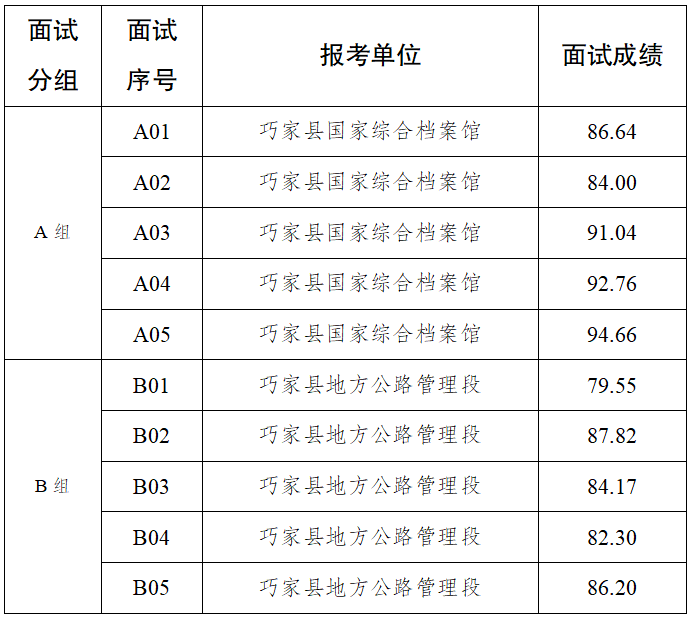 | 面试分组 | 面试序号 | 报考单位 | 面试成绩 |
|---|---|---|---|
| A组 | A01 | 巧家县国家综合档案馆 | 86.64 |
| | A02 | 巧家县国家综合档案馆 | 84.00 |
| | A03 | 巧家县国家综合档案馆 | 91.04 |
| | A04 | 巧家县国家综合档案馆 | 92.76 |
| | A05 | 巧家县国家综合档案馆 | 94.66 |
| B组 | B01 | 巧家县地方公路管理段 | 79.55 |
| | B02 | 巧家县地方公路管理段 | 87.82 |
| | B03 | 巧家县地方公路管理段 | 84.17 |
| | B04 | 巧家县地方公路管理段 | 82.30 |
| | B05 | 巧家县地方公路管理段 | 86.20 |